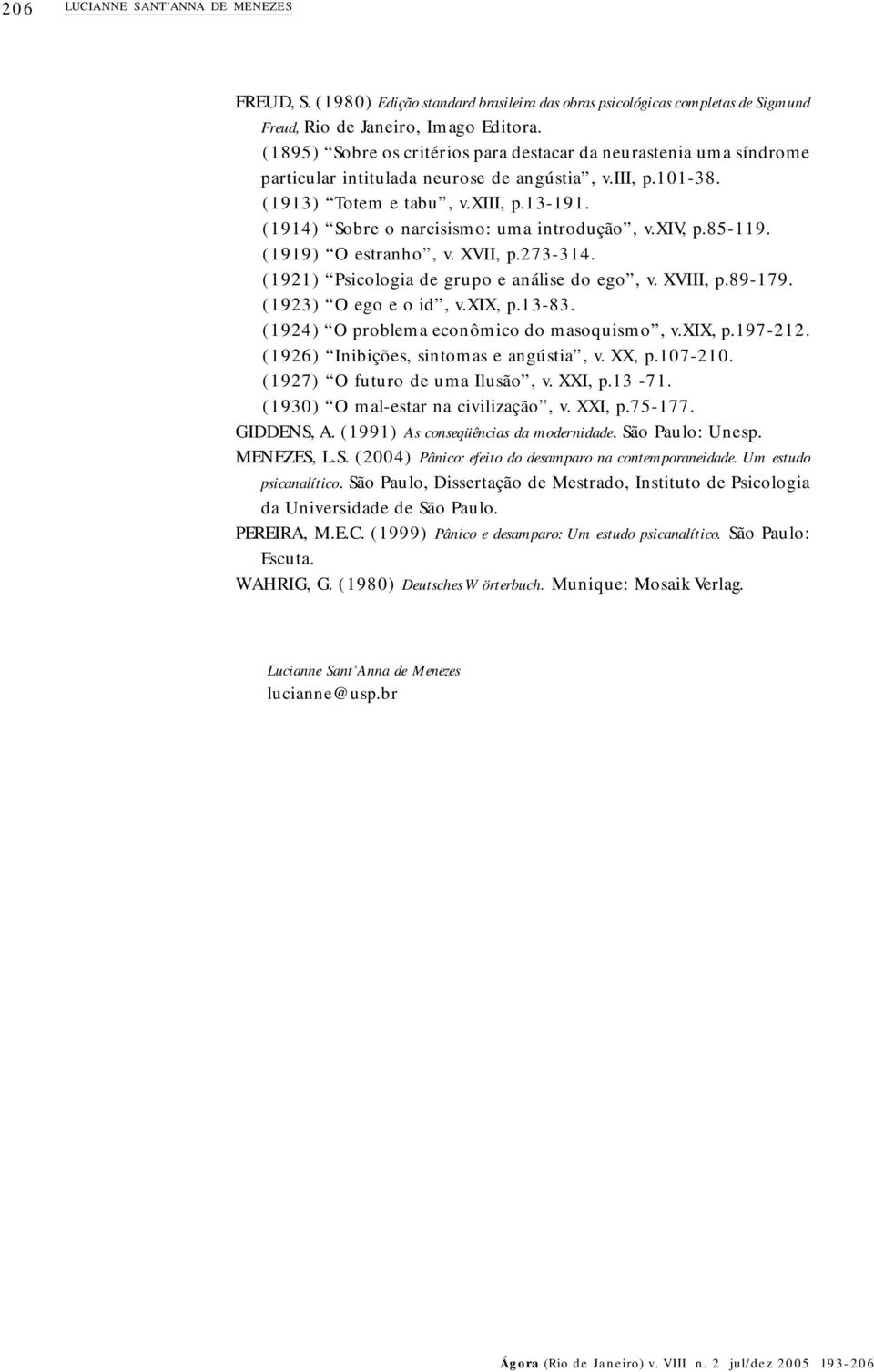 206 LUCIANNE SANT'ANNA DE MENEZES

FREUD, S. (1980) Edição standard brasileira das obras psicológicas completas de Sigmund Freud, Rio de Janeiro, Imago Editora.
(1895) "Sobre os critérios para destacar da neurastenia uma síndrome particular intitulada neurose de angústia", v.III, p.101-38.
(1913) "Totem e tabu", v.XIII, p.13-191.
(1914) "Sobre o narcisismo: uma introdução", v.XIV, p.85-119.
(1919) "O estranho", v. XVII, p.273-314.
(1921) "Psicologia de grupo e análise do ego", v. XVIII, p.89-179.
(1923) "O ego e o id", v.XIX, p.13-83.
(1924) "O problema econômico do masoquismo", v.XIX, p.197-212.
(1926) "Inibições, sintomas e angústia", v. XX, p.107-210.
(1927) "O futuro de uma Ilusão", v. XXI, p.13 -71.
(1930) "O mal-estar na civilização", v. XXI, p.75-177.
GIDDENS, A. (1991) As conseqüências da modernidade. São Paulo: Unesp.
MENEZES, L.S. (2004) Pânico: efeito do desamparo na contemporaneidade. Um estudo psicanalítico. São Paulo, Dissertação de Mestrado, Instituto de Psicologia da Universidade de São Paulo.
PEREIRA, M.E.C. (1999) Pânico e desamparo: Um estudo psicanalítico. São Paulo: Escuta.
WAHRIG, G. (1980) Deutsches Wörterbuch. Munique: Mosaik Verlag.

Lucianne Sant'Anna de Menezes
lucianne@usp.br

Ágora (Rio de Janeiro) v. VIII n. 2 jul/dez 2005 193-206